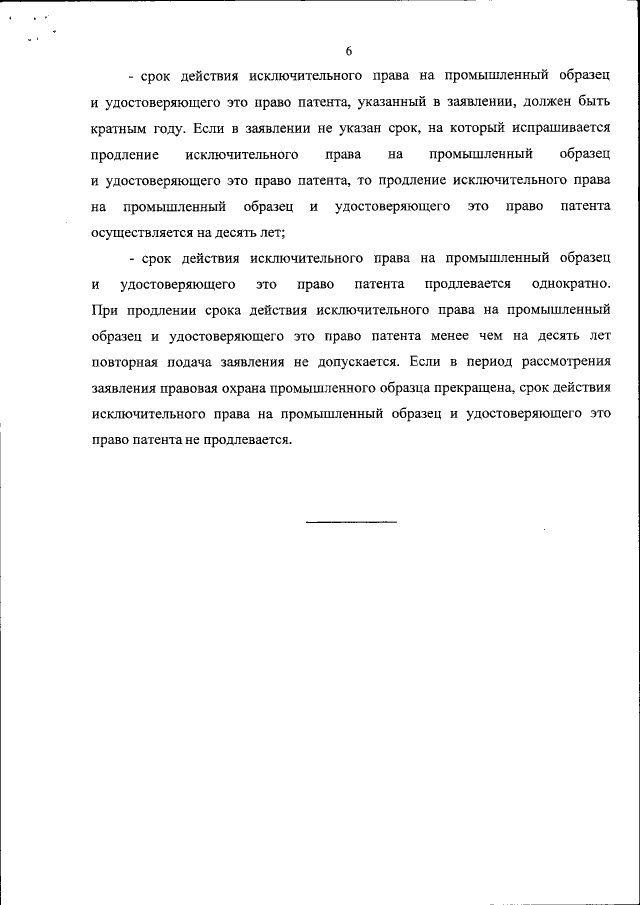 6

- срок действия исключительного права на промышленный образец и удостоверяющего это право патента, указанный в заявлении, должен быть кратным году. Если в заявлении не указан срок, на который испрашивается продление исключительного права на промышленный образец и удостоверяющего это право патента, то продление исключительного права на промышленный образец и удостоверяющего это право патента осуществляется на десять лет;

- срок действия исключительного права на промышленный образец и удостоверяющего это право патента продлевается однократно. При продлении срока действия исключительного права на промышленный образец и удостоверяющего это право патента менее чем на десять лет повторная подача заявления не допускается. Если в период рассмотрения заявления правовая охрана промышленного образца прекращена, срок действия исключительного права на промышленный образец и удостоверяющего это право патента не продлевается.